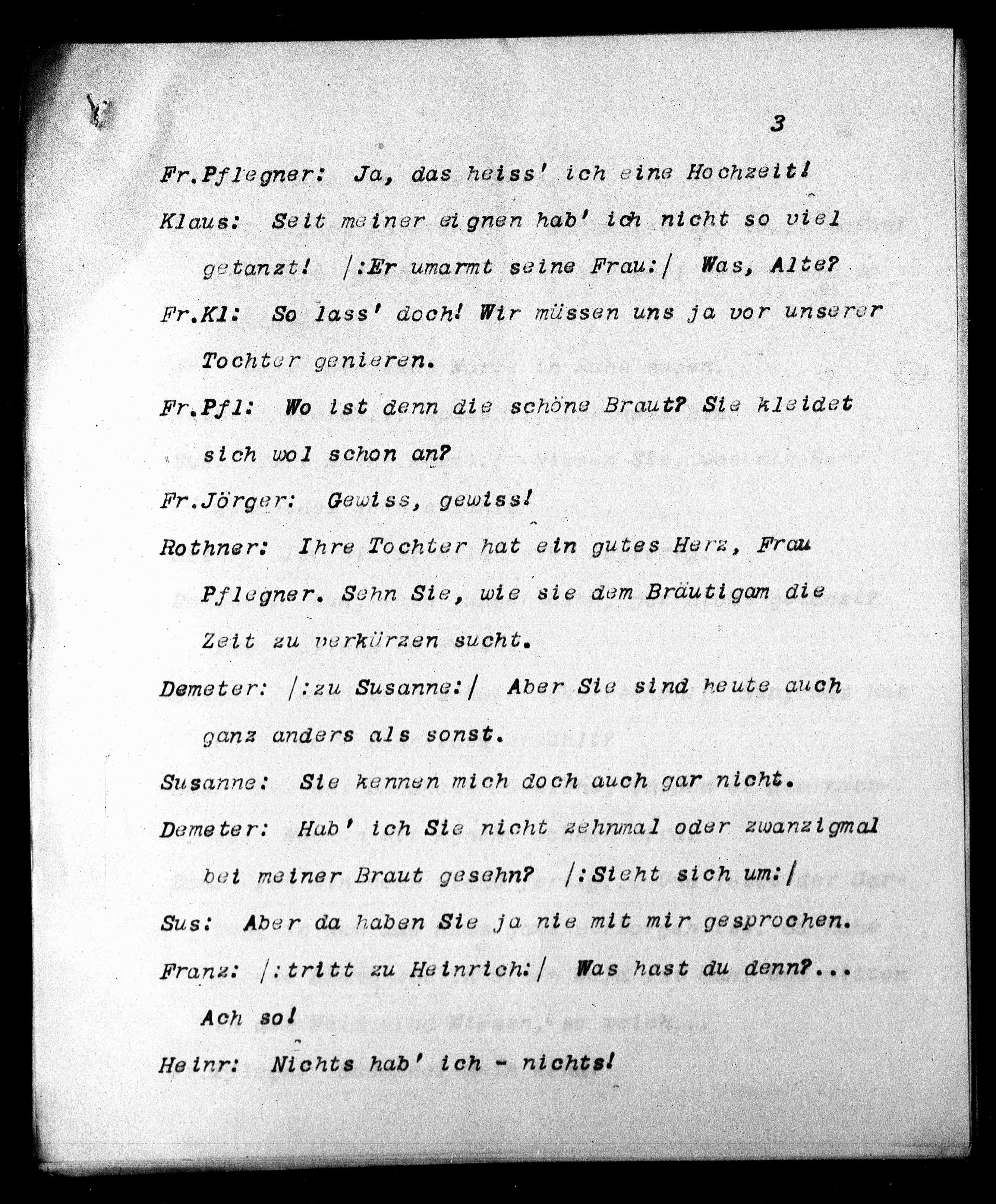 3

Fr.Pflegner: Ja, das heiss' ich eine Hochzeit!

Klaus: Seit meiner eignen hab' ich nicht so viel getanzt! /:Er umarmt seine Frau:/ Was, Alte?

Fr.Kl: So lass' doch! Wir müssen uns ja vor unserer Tochter genieren.

Fr.Pfl: Wo ist denn die schöne Braut? Sie kleidet sich wol schon an?

Fr.Jörger: Gewiss, gewiss!

Rothner: Ihre Tochter hat ein gutes Herz, Frau Pflegner. Sehn Sie, wie sie dem Bräutigam die Zeit zu verkürzen sucht.

Demeter: /:zu Susanne:/ Aber Sie sind heute auch ganz anders als sonst.

Susanne: Sie kennen mich doch auch gar nicht.

Demeter: Hab' ich Sie nicht zehnmal oder zwanzigmal bei meiner Braut gesehn? /:Sieht sich um:/

Sus: Aber da haben Sie ja nie mit mir gesprochen.

Franz: /:tritt zu Heinrich:/ Was hast du denn?... Ach so!

Heinr: Nichts hab' ich - nichts!